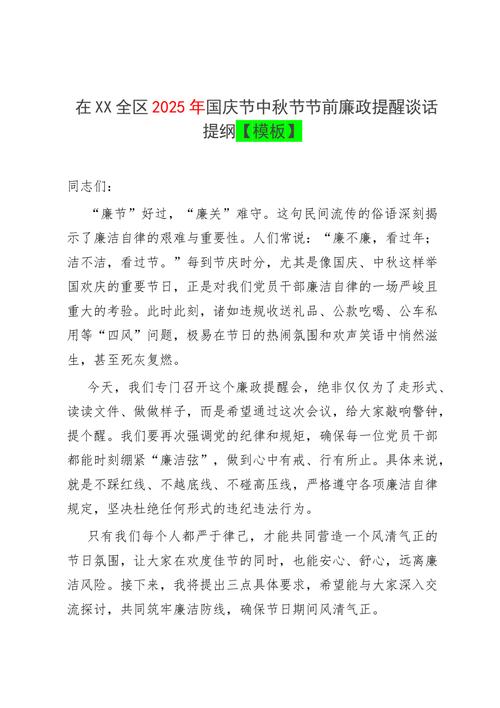 在XX全区2025年国庆节中秋节节前廉政提醒谈话提纲【模板】

同志们：

“廉节”好过，“廉关”难守。这句民间流传的俗语深刻揭示了廉洁自律的艰难与重要性。人们常说：“廉不廉，看过年；洁不洁，看过节。”每到节庆时分，尤其是像国庆、中秋这样举国欢庆的重要节日，正是对我们党员干部廉洁自律的一场严峻且重大的考验。此时此刻，诸如违规收送礼品、公款吃喝、公车私用等“四风”问题，极易在节日的热闹氛围和欢声笑语中悄然滋生，甚至死灰复燃。

今天，我们专门召开这个廉政提醒会，绝非仅仅为了走形式、读读文件、做做样子，而是希望通过这次会议，给大家敲响警钟，提个醒。我们要再次强调党的纪律和规矩，确保每一位党员干部都能时刻绷紧“廉洁弦”，做到心中有戒、行有所止。具体来说，就是不踩红线、不越底线、不碰高压线，严格遵守各项廉洁自律规定，坚决杜绝任何形式的违纪违法行为。

只有我们每个人都严于律己，才能共同营造一个风清气正的节日氛围，让大家在欢度佳节的同时，也能安心、舒心，远离廉洁风险。接下来，我将提出三点具体要求，希望能与大家深入交流探讨，共同筑牢廉洁防线，确保节日期间风清气正。